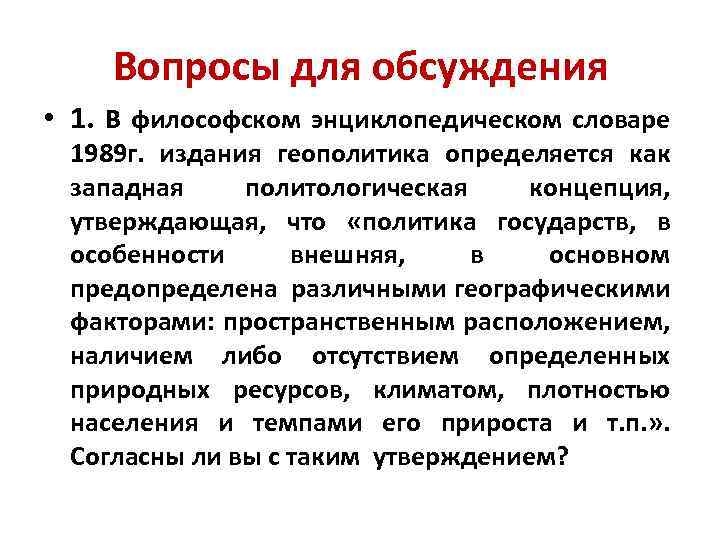 Вопросы для обсуждения

• 1. В философском энциклопедическом словаре 1989г. издания геополитика определяется как западная политологическая концепция, утверждающая, что «политика государств, в особенности внешняя, в основном предопределена различными географическими факторами: пространственным расположением, наличием либо отсутствием определенных природных ресурсов, климатом, плотностью населения и темпами его прироста и т.п.». Согласны ли вы с таким утверждением?